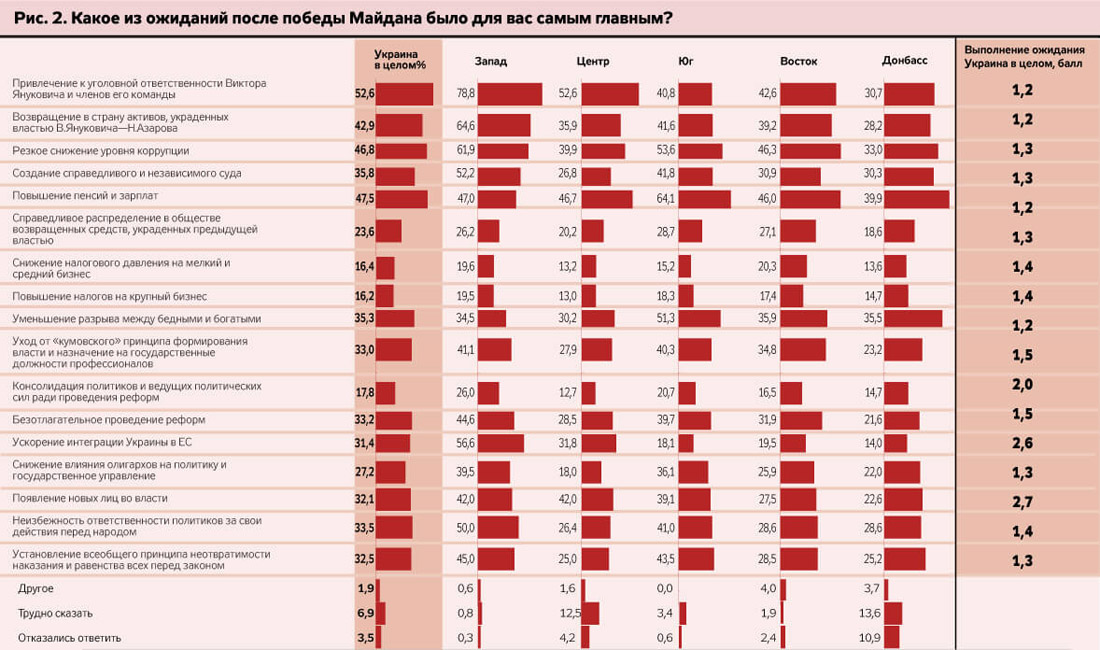 Рис. 2. Какое из ожиданий после победы Майдана было для вас самым главным?

| | Украина в целом% | Запад | Центр | Юг | Восток | Донбасс | Выполнение ожидания Украина в целом, балл |
|---|---|---|---|---|---|---|---|
| Привлечение к уголовной ответственности Виктора Януковича и членов его команды | 52,6 | 78,8 | 52,6 | 40,8 | 42,6 | 30,7 | 1,2 |
| Возвращение в страну активов, украденных властью В.Януковича—Н.Азарова | 42,9 | 64,6 | 35,9 | 41,6 | 39,2 | 28,2 | 1,2 |
| Резкое снижение уровня коррупции | 46,8 | 61,9 | 39,9 | 53,6 | 46,3 | 33,0 | 1,3 |
| Создание справедливого и независимого суда | 35,8 | 52,2 | 26,8 | 41,8 | 30,9 | 30,3 | 1,3 |
| Повышение пенсий и зарплат | 47,5 | 47,0 | 46,7 | 64,1 | 46,0 | 39,9 | 1,2 |
| Справедливое распределение в обществе возвращенных средств, украденных предыдущей властью | 23,6 | 26,2 | 20,2 | 28,7 | 27,1 | 18,6 | 1,3 |
| Снижение налогового давления на мелкий и средний бизнес | 16,4 | 19,6 | 13,2 | 15,2 | 20,3 | 13,6 | 1,4 |
| Повышение налогов на крупный бизнес | 16,2 | 19,5 | 13,0 | 18,3 | 17,4 | 14,7 | 1,4 |
| Уменьшение разрыва между бедными и богатыми | 35,3 | 34,5 | 30,2 | 51,3 | 35,9 | 35,5 | 1,2 |
| Уход от «кумовского» принципа формирования власти и назначение на государственные должности профессионалов | 33,0 | 41,1 | 27,9 | 40,3 | 34,8 | 23,2 | 1,5 |
| Консолидация политиков и ведущих политических сил ради проведения реформ | 17,8 | 26,0 | 12,7 | 20,7 | 16,5 | 14,7 | 2,0 |
| Безотлагательное проведение реформ | 33,2 | 44,6 | 28,5 | 39,7 | 31,9 | 21,6 | 1,5 |
| Ускорение интеграции Украины в ЕС | 31,4 | 56,6 | 31,8 | 18,1 | 19,5 | 14,0 | 2,6 |
| Снижение влияния олигархов на политику и государственное управление | 27,2 | 39,5 | 18,0 | 36,1 | 25,9 | 22,0 | 1,3 |
| Появление новых лиц во власти | 32,1 | 42,0 | 42,0 | 39,1 | 27,5 | 22,6 | 2,7 |
| Неизбежность ответственности политиков за свои действия перед народом | 33,5 | 50,0 | 26,4 | 41,0 | 28,6 | 28,6 | 1,4 |
| Установление всеобщего принципа неотвратимости наказания и равенства всех перед законом | 32,5 | 45,0 | 25,0 | 43,5 | 28,5 | 25,2 | 1,3 |
| Другое | 1,9 | 0,6 | 1,6 | 0,0 | 4,0 | 3,7 | |
| Трудно сказать | 6,9 | 0,8 | 12,5 | 3,4 | 1,9 | 13,6 | |
| Отказались ответить | 3,5 | 0,3 | 4,2 | 0,6 | 2,4 | 10,9 | |